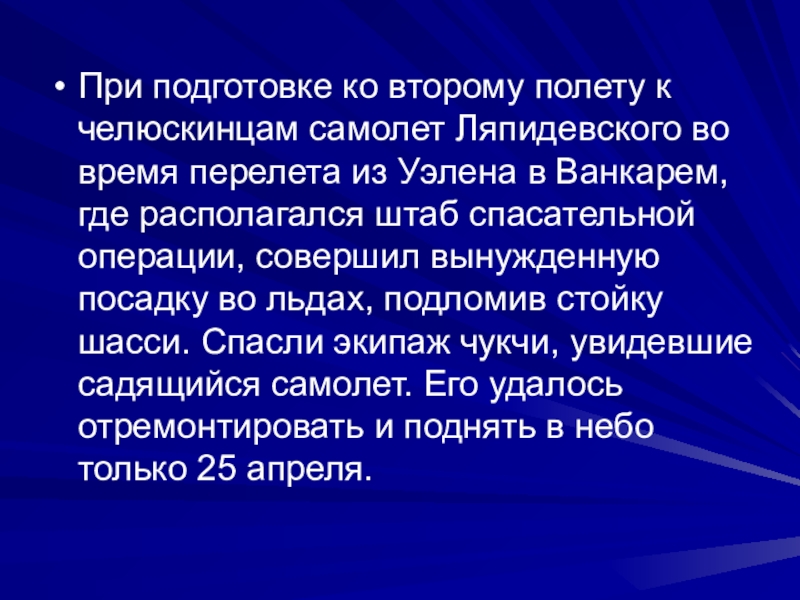 • При подготовке ко второму полету к челюскинцам самолет Ляпидевского во время перелета из Уэлена в Ванкарем, где располагался штаб спасательной операции, совершил вынужденную посадку во льдах, подломив стойку шасси. Спасли экипаж чукчи, увидевшие садящийся самолет. Его удалось отремонтировать и поднять в небо только 25 апреля.